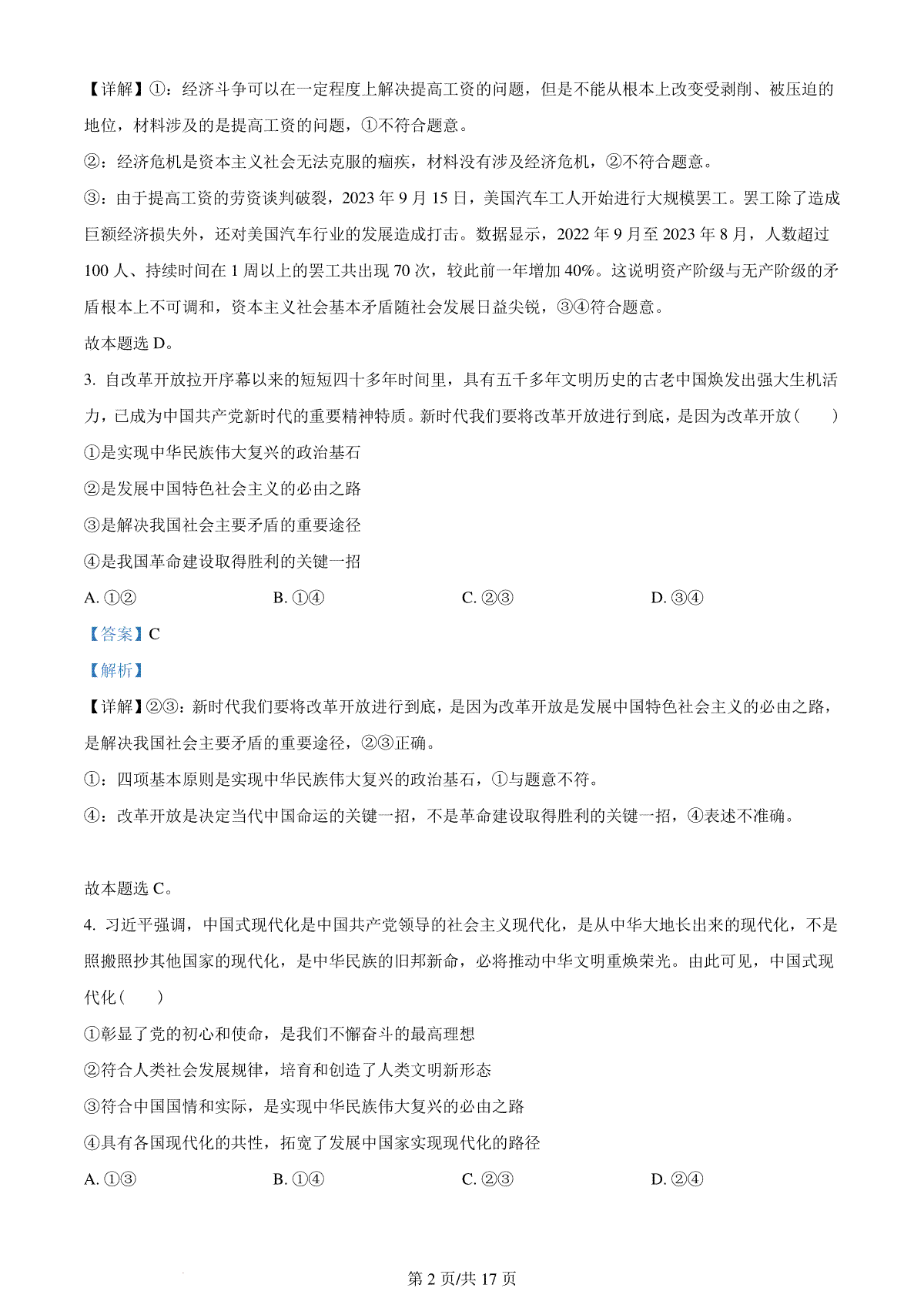 【详解】①：经济斗争可以在一定程度上解决提高工资的问题，但是不能从根本上改变受剥削、被压迫的地位，材料涉及的是提高工资的问题，①不符合题意。

②：经济危机是资本主义社会无法克服的痼疾，材料没有涉及经济危机，②不符合题意。

③：由于提高工资的劳资谈判破裂，2023 年 9 月 15 日，美国汽车工人开始进行大规模罢工。罢工除了造成巨额经济损失外，还对美国汽车行业的发展造成打击。数据显示，2022 年 9 月至 2023 年 8 月，人数超过 100 人、持续时间在 1 周以上的罢工共出现 70 次，较此前一年增加 40%。这说明资产阶级与无产阶级的矛盾根本上不可调和，资本主义社会基本矛盾随社会发展日益尖锐，③④符合题意。

故本题选 D。

3. 自改革开放拉开序幕以来的短短四十多年时间里，具有五千多年文明历史的古老中国焕发出强大生机活力，已成为中国共产党新时代的重要精神特质。新时代我们要将改革开放进行到底，是因为改革开放（　　）

①是实现中华民族伟大复兴的政治基石

②是发展中国特色社会主义的必由之路

③是解决我国社会主要矛盾的重要途径

④是我国革命建设取得胜利的关键一招

A. ①②　　B. ①④　　C. ②③　　D. ③④

【答案】C

【解析】

【详解】②③：新时代我们要将改革开放进行到底，是因为改革开放是发展中国特色社会主义的必由之路，是解决我国社会主要矛盾的重要途径，②③正确。

①：四项基本原则是实现中华民族伟大复兴的政治基石，①与题意不符。

④：改革开放是决定当代中国命运的关键一招，不是革命建设取得胜利的关键一招，④表述不准确。

故本题选 C。

4. 习近平强调，中国式现代化是中国共产党领导的社会主义现代化，是从中华大地长出来的现代化，不是照搬照抄其他国家的现代化，是中华民族的旧邦新命，必将推动中华文明重焕荣光。由此可见，中国式现代化（　　）

①彰显了党的初心和使命，是我们不懈奋斗的最高理想

②符合人类社会发展规律，培育和创造了人类文明新形态

③符合中国国情和实际，是实现中华民族伟大复兴的必由之路

④具有各国现代化的共性，拓宽了发展中国家实现现代化的路径

A. ①③　　B. ①④　　C. ②③　　D. ②④

第 2 页/共 17 页